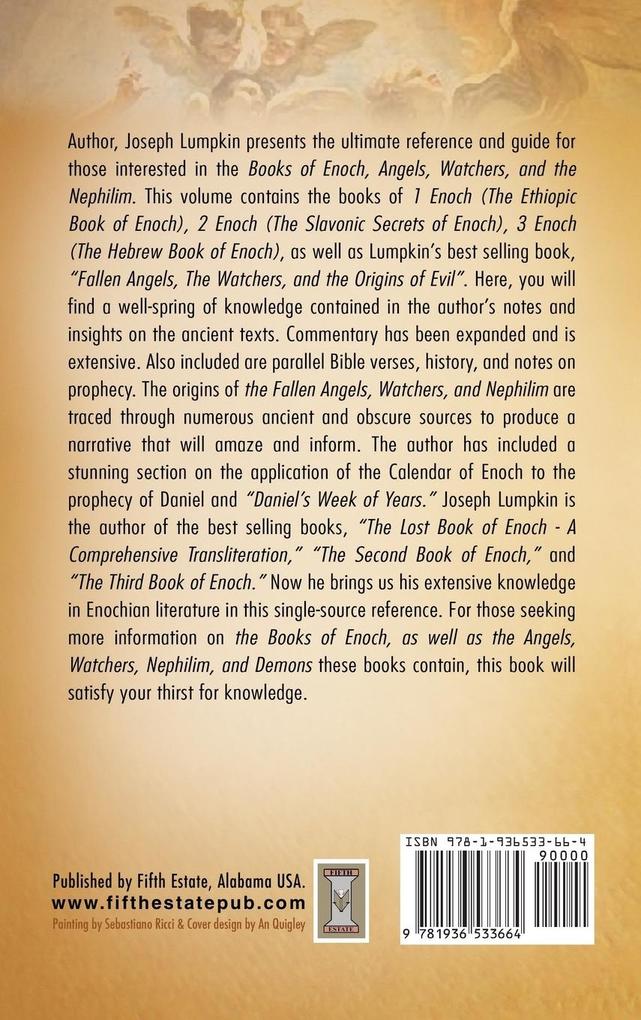 Author, Joseph Lumpkin presents the ultimate reference and guide for those interested in the Books of Enoch, Angels, Watchers, and the Nephilim. This volume contains the books of 1 Enoch (The Ethiopic Book of Enoch), 2 Enoch (The Slavonic Secrets of Enoch), 3 Enoch (The Hebrew Book of Enoch), as well as Lumpkin's best selling book, "Fallen Angels, The Watchers, and the Origins of Evil". Here, you will find a well-spring of knowledge contained in the author's notes and insights on the ancient texts. Commentary has been expanded and is extensive. Also included are parallel Bible verses, history, and notes on prophecy. The origins of the Fallen Angels, Watchers, and Nephilim are traced through numerous ancient and obscure sources to produce a narrative that will amaze and inform. The author has included a stunning section on the application of the Calendar of Enoch to the prophecy of Daniel and "Daniel's Week of Years." Joseph Lumpkin is the author of the best selling books, "The Lost Book of Enoch - A Comprehensive Transliteration," "The Second Book of Enoch," and "The Third Book of Enoch." Now he brings us his extensive knowledge in Enochian literature in this single-source reference. For those seeking more information on the Books of Enoch, as well as the Angels, Watchers, Nephilim, and Demons these books contain, this book will satisfy your thirst for knowledge.

Published by Fifth Estate, Alabama USA.
www.fifthestatepub.com
Painting by Sebastiano Ricci & Cover design by An Quigley

FIFTH ESTATE

ISBN 978-1-936533-66-4
90000
9 781936 533664